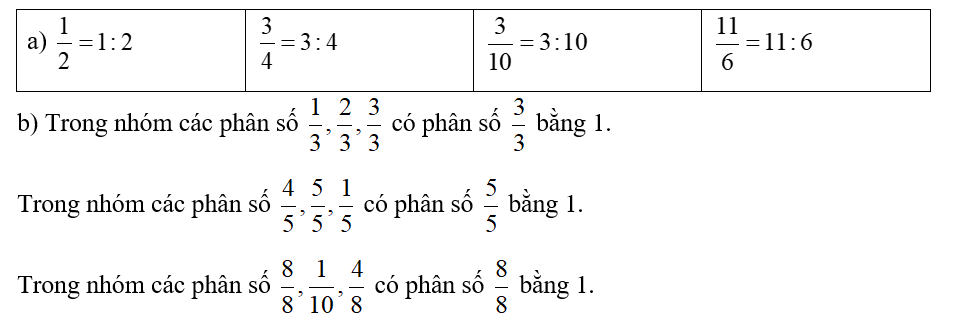 | a) $\frac{1}{2} = 1:2$ | $\frac{3}{4} = 3:4$ | $\frac{3}{10} = 3:10$ | $\frac{11}{6} = 11:6$ |
|---|---|---|---|

b) Trong nhóm các phân số $\frac{1}{3}, \frac{2}{3}, \frac{3}{3}$ có phân số $\frac{3}{3}$ bằng 1.

Trong nhóm các phân số $\frac{4}{5}, \frac{5}{5}, \frac{1}{5}$ có phân số $\frac{5}{5}$ bằng 1.

Trong nhóm các phân số $\frac{8}{8}, \frac{1}{10}, \frac{4}{8}$ có phân số $\frac{8}{8}$ bằng 1.